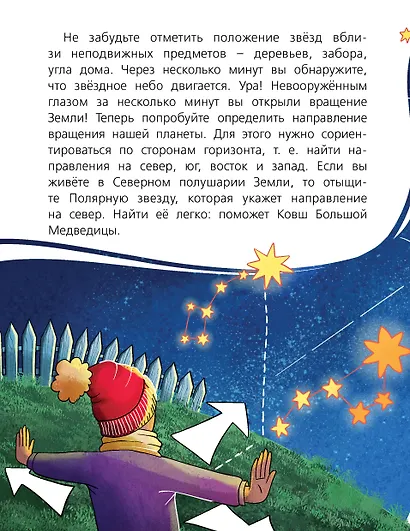 Не забудьте отметить положение звёзд вблизи неподвижных предметов – деревьев, забора, угла дома. Через несколько минут вы обнаружите, что звёздное небо двигается. Ура! Невооружённым глазом за несколько минут вы открыли вращение Земли! Теперь попробуйте определить направление вращения нашей планеты. Для этого нужно сориентироваться по сторонам горизонта, т. е. найти направления на север, юг, восток и запад. Если вы живёте в Северном полушарии Земли, то отыщите Полярную звезду, которая укажет направление на север. Найти её легко: поможет Ковш Большой Медведицы.